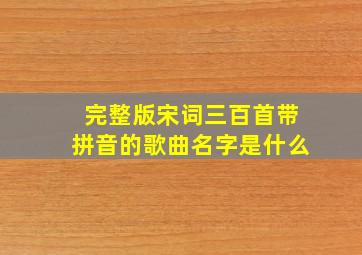 完整版宋词三百首带拼音的歌曲名字是什么